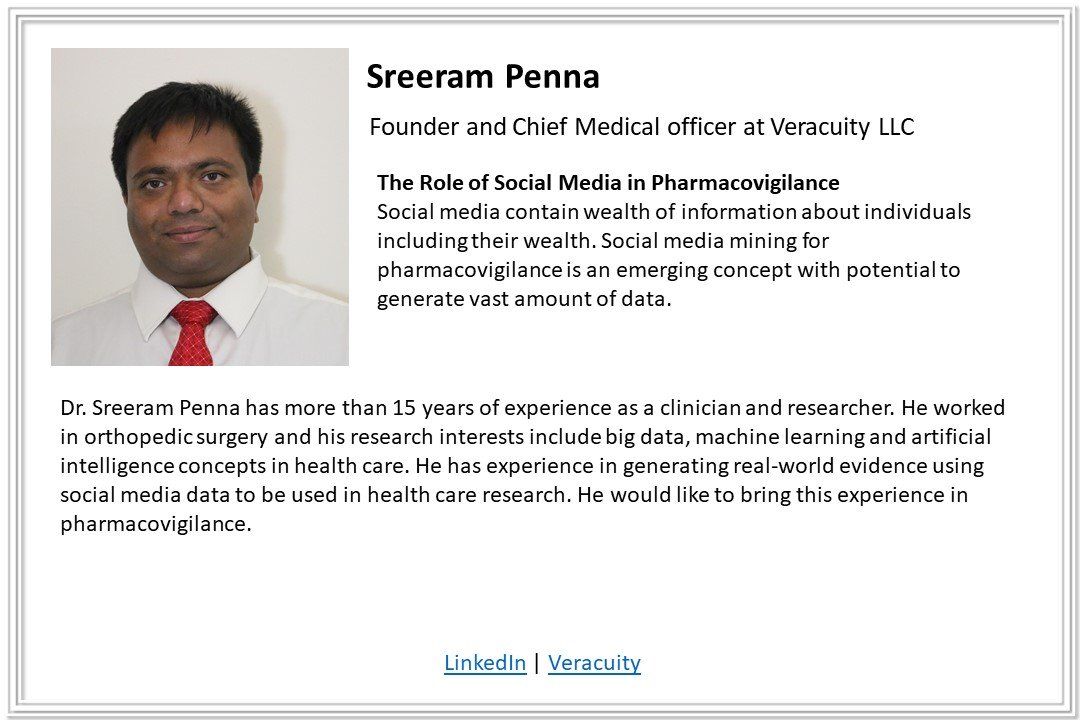 Sreeram Penna

Founder and Chief Medical officer at Veracuity LLC

The Role of Social Media in Pharmacovigilance
Social media contain wealth of information about individuals including their wealth. Social media mining for pharmacovigilance is an emerging concept with potential to generate vast amount of data.

Dr. Sreeram Penna has more than 15 years of experience as a clinician and researcher. He worked in orthopedic surgery and his research interests include big data, machine learning and artificial intelligence concepts in health care. He has experience in generating real-world evidence using social media data to be used in health care research. He would like to bring this experience in pharmacovigilance.

LinkedIn | Veracuity